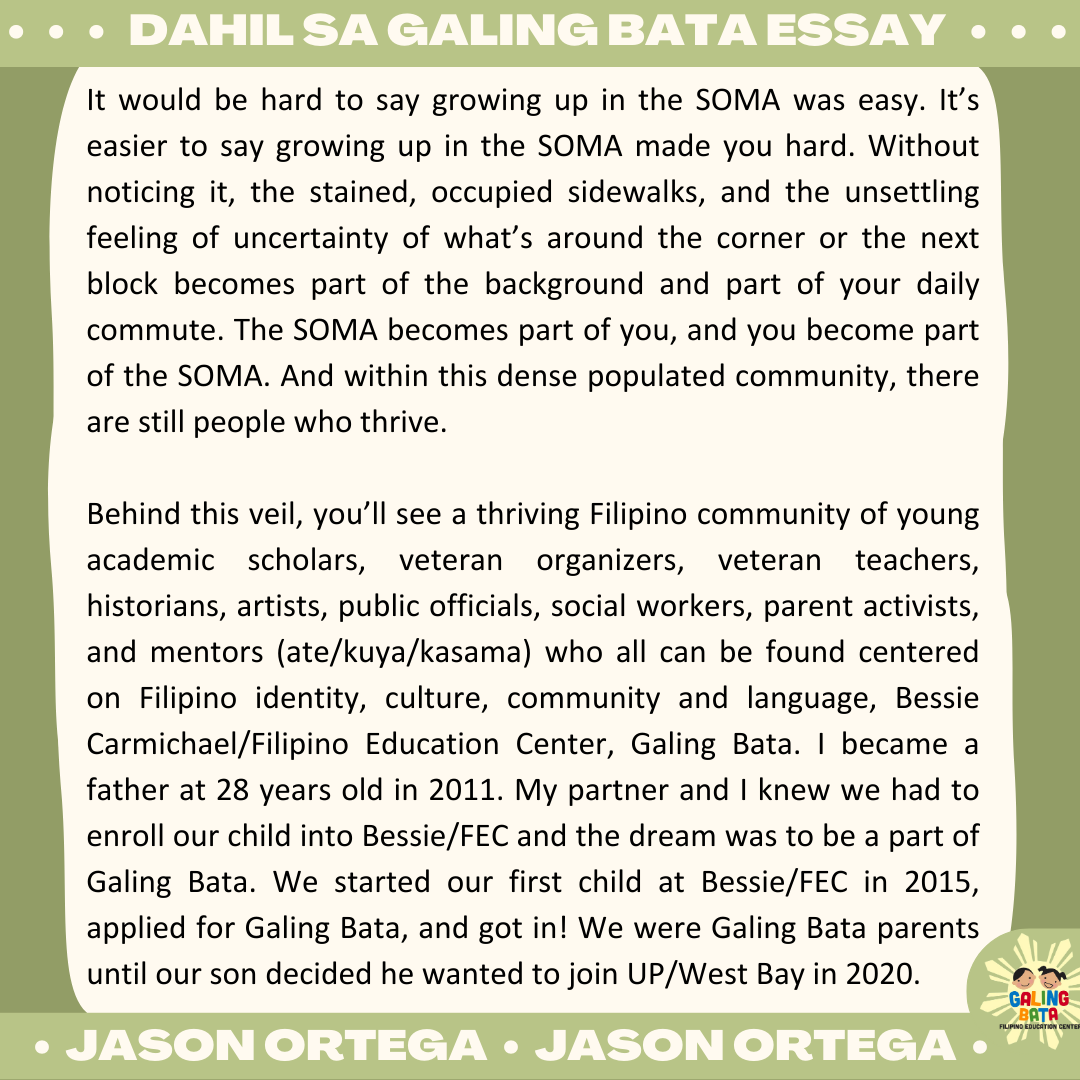 • • • DAHIL SA GALING BATA ESSAY • • •

It would be hard to say growing up in the SOMA was easy. It's easier to say growing up in the SOMA made you hard. Without noticing it, the stained, occupied sidewalks, and the unsettling feeling of uncertainty of what's around the corner or the next block becomes part of the background and part of your daily commute. The SOMA becomes part of you, and you become part of the SOMA. And within this dense populated community, there are still people who thrive.

Behind this veil, you'll see a thriving Filipino community of young academic scholars, veteran organizers, veteran teachers, historians, artists, public officials, social workers, parent activists, and mentors (ate/kuya/kasama) who all can be found centered on Filipino identity, culture, community and language, Bessie Carmichael/Filipino Education Center, Galing Bata. I became a father at 28 years old in 2011. My partner and I knew we had to enroll our child into Bessie/FEC and the dream was to be a part of Galing Bata. We started our first child at Bessie/FEC in 2015, applied for Galing Bata, and got in! We were Galing Bata parents until our son decided he wanted to join UP/West Bay in 2020.

GALING BATA
FILIPINO EDUCATION CENTER

• JASON ORTEGA • JASON ORTEGA •